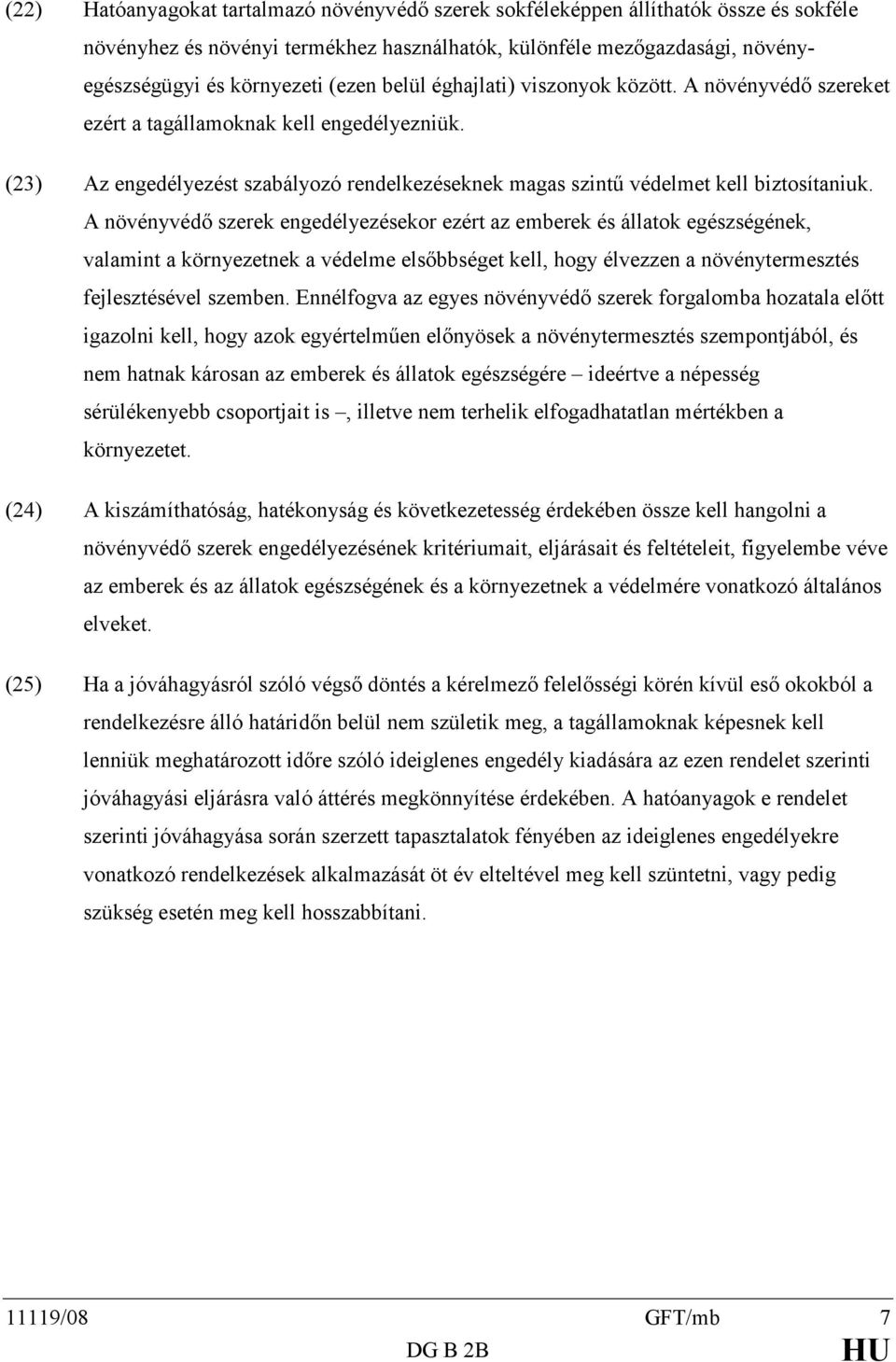 (22) Hatóanyagokat tartalmazó növényvédő szerek sokféleképpen állíthatók össze és sokféle növényhez és növényi termékhez használhatók, különféle mezőgazdasági, növényegészségügyi és környezeti (ezen belül éghajlati) viszonyok között. A növényvédő szereket ezért a tagállamoknak kell engedélyezniük.

(23) Az engedélyezést szabályozó rendelkezéseknek magas szintű védelmet kell biztosítaniuk. A növényvédő szerek engedélyezésekor ezért az emberek és állatok egészségének, valamint a környezetnek a védelme elsőbbséget kell, hogy élvezzen a növénytermesztés fejlesztésével szemben. Ennélfogva az egyes növényvédő szerek forgalomba hozatala előtt igazolni kell, hogy azok egyértelműen előnyösek a növénytermesztés szempontjából, és nem hatnak károsan az emberek és állatok egészségére – ideértve a népesség sérülékenyebb csoportjait is –, illetve nem terhelik elfogadhatatlan mértékben a környezetet.

(24) A kiszámíthatóság, hatékonyság és következetesség érdekében össze kell hangolni a növényvédő szerek engedélyezésének kritériumait, eljárásait és feltételeit, figyelembe véve az emberek és az állatok egészségének és a környezetnek a védelmére vonatkozó általános elveket.

(25) Ha a jóváhagyásról szóló végső döntés a kérelmező felelősségi körén kívül eső okokból a rendelkezésre álló határidőn belül nem születik meg, a tagállamoknak képesnek kell lenniük meghatározott időre szóló ideiglenes engedély kiadására az ezen rendelet szerinti jóváhagyási eljárásra való áttérés megkönnyítése érdekében. A hatóanyagok e rendelet szerinti jóváhagyása során szerzett tapasztalatok fényében az ideiglenes engedélyekre vonatkozó rendelkezések alkalmazását öt év elteltével meg kell szüntetni, vagy pedig szükség esetén meg kell hosszabbítani.

11119/08 GFT/mb 7
DG B 2B HU